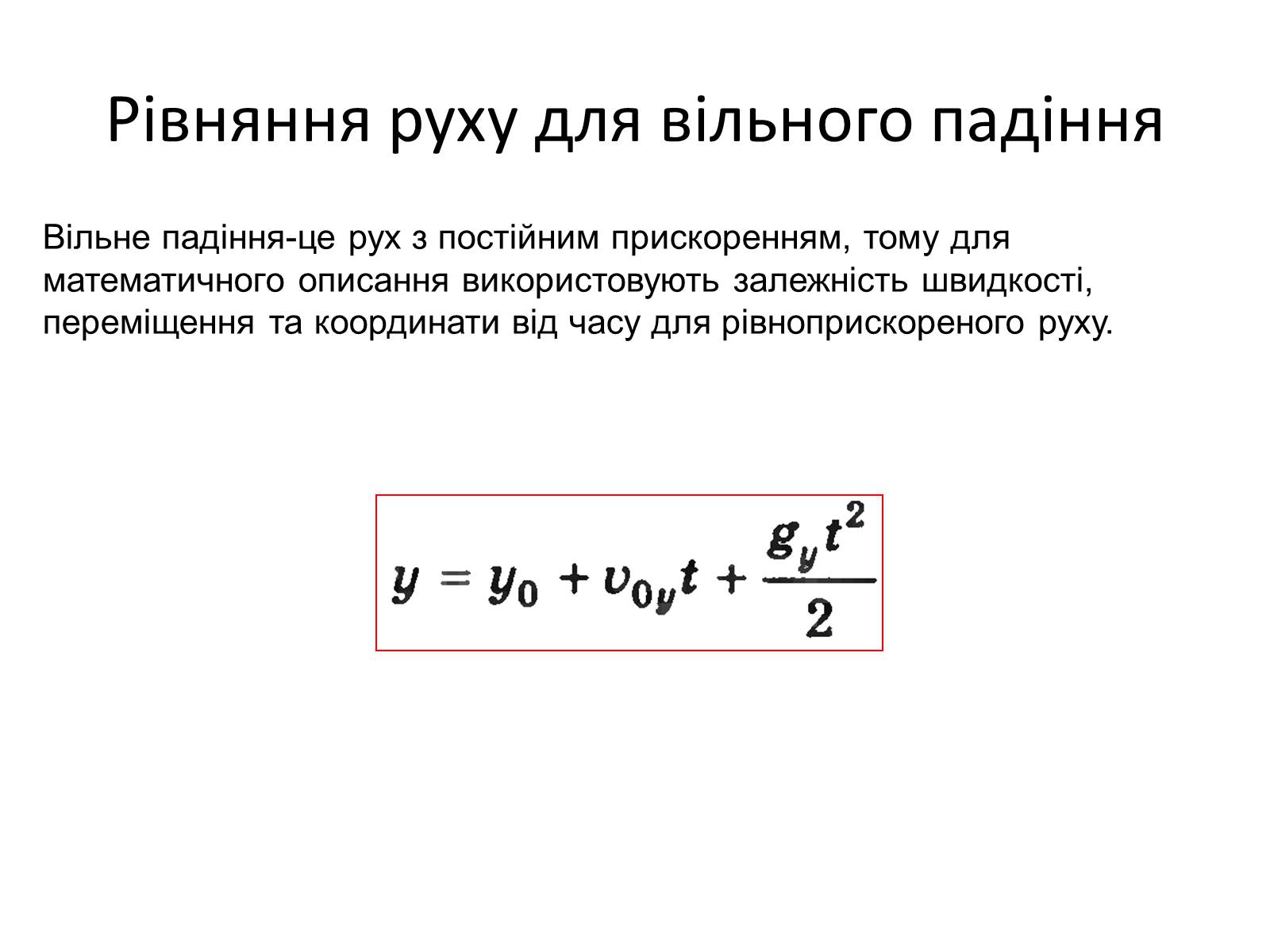 Рівняння руху для вільного падіння

Вільне падіння-це рух з постійним прискоренням, тому для математичного описання використовують залежність швидкості, переміщення та координати від часу для рівноприскореного руху.

$y = y_0 + v_{0y}t + \frac{g_y t^2}{2}$